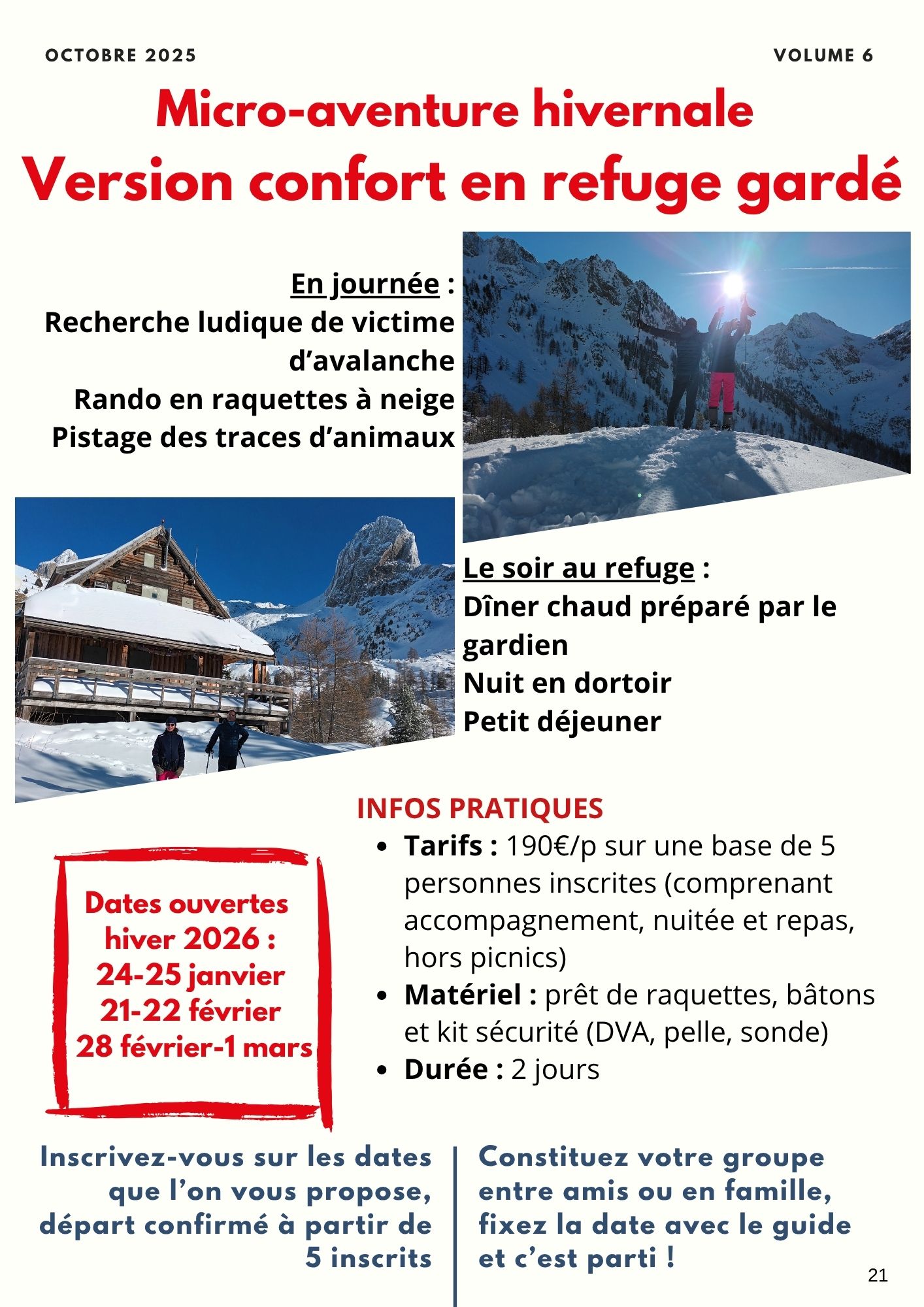 OCTOBRE 2025

VOLUME 6

Micro-aventure hivernale
Version confort en refuge gardé

En journée :
Recherche ludique de victime d’avalanche
Rando en raquettes à neige
Pistage des traces d’animaux

Le soir au refuge :
Dîner chaud préparé par le gardien
Nuit en dortoir
Petit déjeuner

INFOS PRATIQUES

- Tarifs : 190€/p sur une base de 5 personnes inscrites (comprenant accompagnement, nuitée et repas, hors picnics)
- Matériel : prêt de raquettes, bâtons et kit sécurité (DVA, pelle, sonde)
- Durée : 2 jours

Dates ouvertes hiver 2026 :
24-25 janvier
21-22 février
28 février-1 mars

Inscrivez-vous sur les dates que l’on vous propose, départ confirmé à partir de 5 inscrits

Constituez votre groupe entre amis ou en famille, fixez la date avec le guide et c’est parti !

21